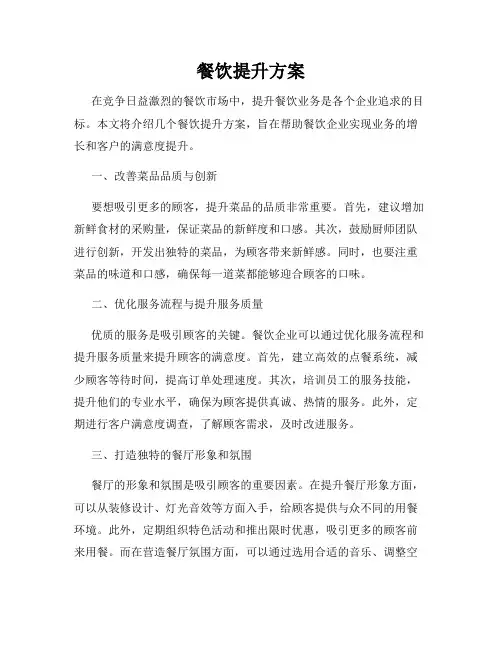 餐饮提升方案

在竞争日益激烈的餐饮市场中，提升餐饮业务是各个企业追求的目标。本文将介绍几个餐饮提升方案，旨在帮助餐饮企业实现业务的增长和客户的满意度提升。

一、改善菜品品质与创新

要想吸引更多的顾客，提升菜品的品质非常重要。首先，建议增加新鲜食材的采购量，保证菜品的新鲜度和口感。其次，鼓励厨师团队进行创新，开发出独特的菜品，为顾客带来新鲜感。同时，也要注重菜品的味道和口感，确保每一道菜都能够迎合顾客的口味。

二、优化服务流程与提升服务质量

优质的服务是吸引顾客的关键。餐饮企业可以通过优化服务流程和提升服务质量来提升顾客的满意度。首先，建立高效的点餐系统，减少顾客等待时间，提高订单处理速度。其次，培训员工的服务技能，提升他们的专业水平，确保为顾客提供真诚、热情的服务。此外，定期进行客户满意度调查，了解顾客需求，及时改进服务。

三、打造独特的餐厅形象和氛围

餐厅的形象和氛围是吸引顾客的重要因素。在提升餐厅形象方面，可以从装修设计、灯光音效等方面入手，给顾客提供与众不同的用餐环境。此外，定期组织特色活动和推出限时优惠，吸引更多的顾客前来用餐。而在营造餐厅氛围方面，可以通过选用合适的音乐、调整空